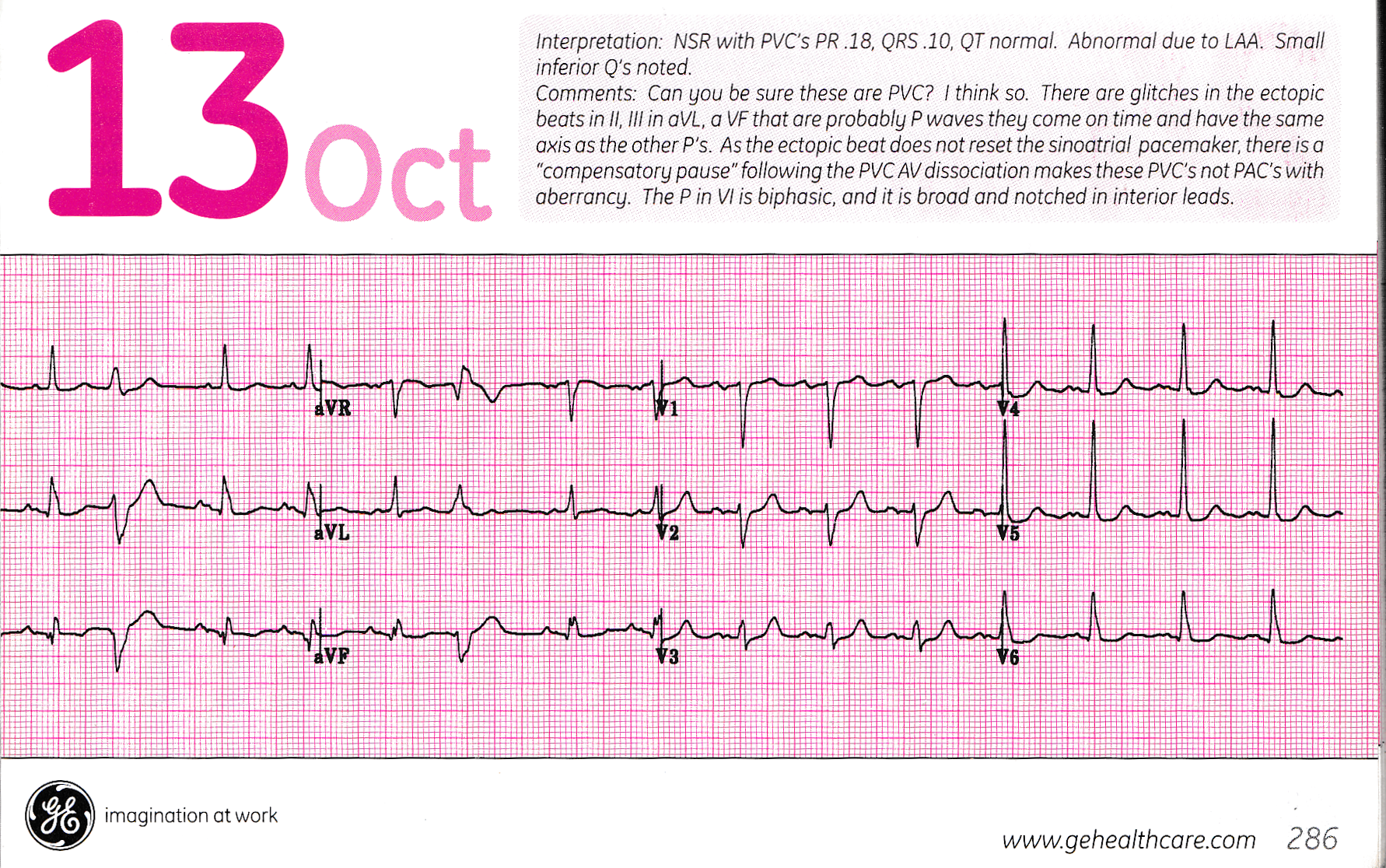 13 Oct

Interpretation: NSR with PVC's PR .18, QRS .10, QT normal. Abnormal due to LAA. Small inferior Q's noted.

Comments: Can you be sure these are PVC? I think so. There are glitches in the ectopic beats in II, III in aVL, a VF that are probably P waves they come on time and have the same axis as the other P's. As the ectopic beat does not reset the sinoatrial pacemaker, there is a "compensatory pause" following the PVC AV dissociation makes these PVC's not PAC's with aberrancy. The P in VI is biphasic, and it is broad and notched in interior leads.

aVR

V1

V4

aVL

V2

V5

aVF

V3

V6

imagination at work

www.gehealthcare.com 286